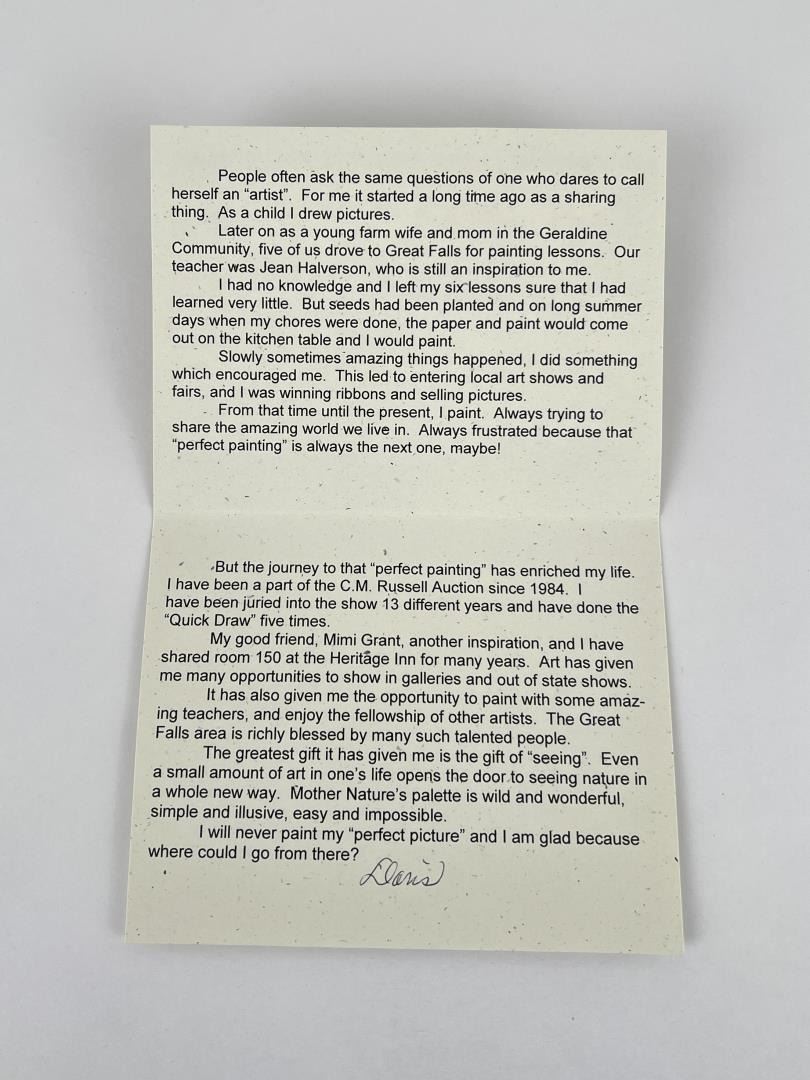 People often ask the same questions of one who dares to call herself an "artist". For me it started a long time ago as a sharing thing. As a child I drew pictures.

Later on as a young farm wife and mom in the Geraldine Community, five of us drove to Great Falls for painting lessons. Our teacher was Jean Halverson, who is still an inspiration to me.

I had no knowledge and I left my six lessons sure that I had learned very little. But seeds had been planted and on long summer days when my chores were done, the paper and paint would come out on the kitchen table and I would paint.

Slowly sometimes amazing things happened, I did something which encouraged me. This led to entering local art shows and fairs, and I was winning ribbons and selling pictures.

From that time until the present, I paint. Always trying to share the amazing world we live in. Always frustrated because that "perfect painting" is always the next one, maybe!

But the journey to that "perfect painting" has enriched my life. I have been a part of the C.M. Russell Auction since 1984. I have been juried into the show 13 different years and have done the "Quick Draw" five times.

My good friend, Mimi Grant, another inspiration, and I have shared room 150 at the Heritage Inn for many years. Art has given me many opportunities to show in galleries and out of state shows.

It has also given me the opportunity to paint with some amazing teachers, and enjoy the fellowship of other artists. The Great Falls area is richly blessed by many such talented people.

The greatest gift it has given me is the gift of "seeing". Even a small amount of art in one's life opens the door to seeing nature in a whole new way. Mother Nature's palette is wild and wonderful, simple and illusive, easy and impossible.

I will never paint my "perfect picture" and I am glad because where could I go from there?

Doris